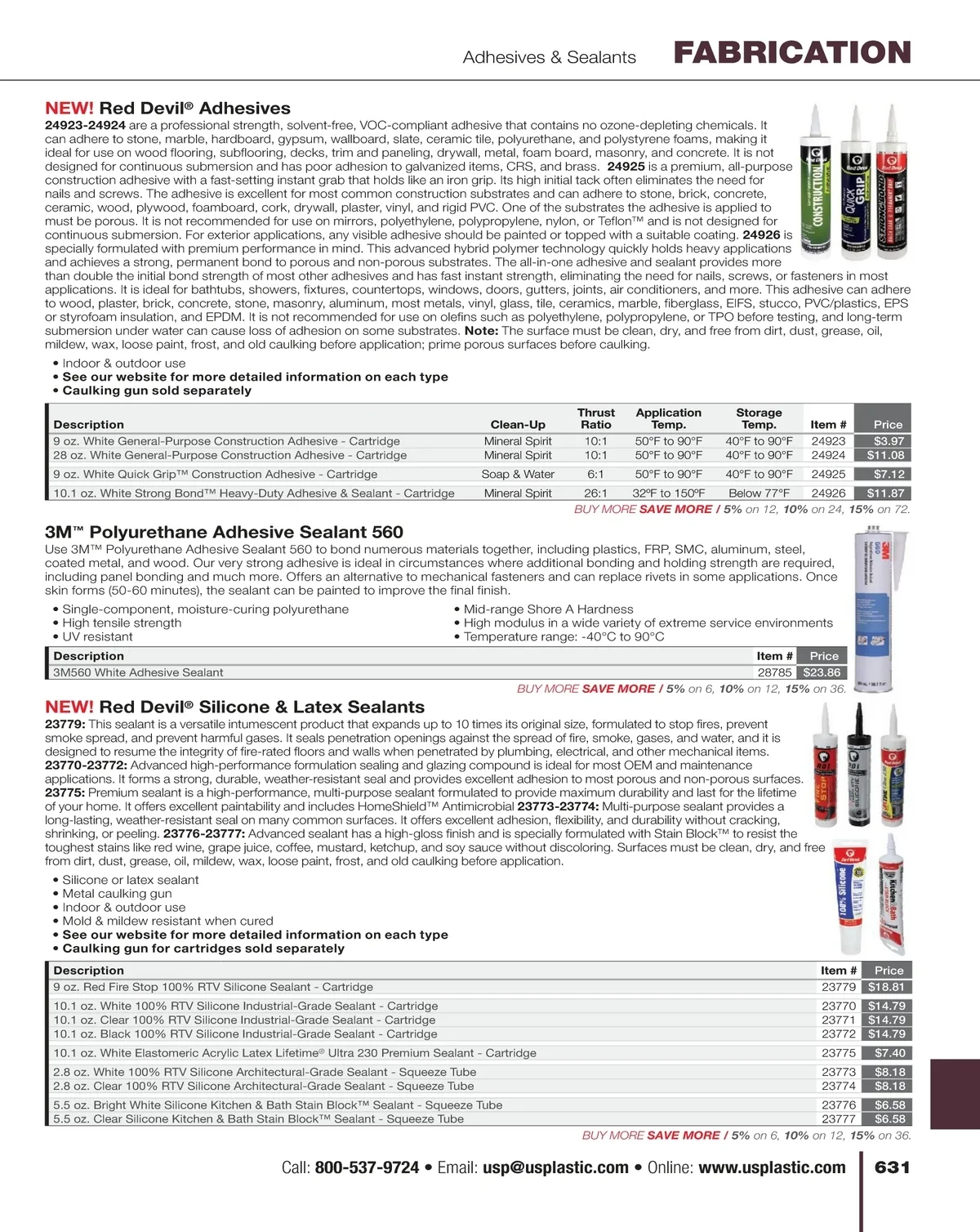 Adhesives & Sealants FABRICATION

NEW! Red Devil® Adhesives

24923-24924 are a professional strength, solvent-free, VOC-compliant adhesive that contains no ozone-depleting chemicals. It can adhere to stone, marble, hardboard, gypsum, wallboard, slate, ceramic tile, polyurethane, and polystyrene foams, making it ideal for use on wood flooring, subflooring, decks, trim and paneling, drywall, metal, foam board, masonry, and concrete. It is not designed for continuous submersion and has poor adhesion to galvanized items, CRS, and brass. 24925 is a premium, all-purpose construction adhesive with a fast-setting instant grab that holds like an iron grip. Its high initial tack often eliminates the need for nails and screws. The adhesive is excellent for most common construction substrates and can adhere to stone, brick, concrete, ceramic, wood, plywood, foamboard, cork, drywall, plaster, vinyl, and rigid PVC. One of the substrates the adhesive is applied to must be porous. It is not recommended for use on mirrors, polyethylene, polypropylene, nylon, or Teflon™ and is not designed for continuous submersion. For exterior applications, any visible adhesive should be painted or topped with a suitable coating. 24926 is specially formulated with premium performance in mind. This advanced hybrid polymer technology quickly holds heavy applications and achieves a strong, permanent bond to porous and non-porous substrates. The all-in-one adhesive and sealant provides more than double the initial bond strength of most other adhesives and has fast instant strength, eliminating the need for nails, screws, or fasteners in most applications. It is ideal for bathtubs, showers, fixtures, countertops, windows, doors, gutters, joints, air conditioners, and more. This adhesive can adhere to wood, plaster, brick, concrete, stone, masonry, aluminum, most metals, vinyl, glass, tile, ceramics, marble, fiberglass, EIFS, stucco, PVC/plastics, EPS or styrofoam insulation, and EPDM. It is not recommended for use on olefins such as polyethylene, polypropylene, or TPO before testing, and long-term submersion under water can cause loss of adhesion on some substrates. Note: The surface must be clean, dry, and free from dirt, dust, grease, oil, mildew, wax, loose paint, frost, and old caulking before application; prime porous surfaces before caulking.

• Indoor & outdoor use
• See our website for more detailed information on each type
• Caulking gun sold separately

| Description | Clean-Up | Thrust Ratio | Application Temp. | Storage Temp. | Item # | Price |
|---|---|---|---|---|---|---|
| 9 oz. White General-Purpose Construction Adhesive - Cartridge | Mineral Spirit | 10:1 | 50°F to 90°F | 40°F to 90°F | 24923 | $3.97 |
| 28 oz. White General-Purpose Construction Adhesive - Cartridge | Mineral Spirit | 10:1 | 50°F to 90°F | 40°F to 90°F | 24924 | $11.08 |
| 9 oz. White Quick Grip™ Construction Adhesive - Cartridge | Soap & Water | 6:1 | 50°F to 90°F | 40°F to 90°F | 24925 | $7.12 |
| 10.1 oz. White Strong Bond™ Heavy-Duty Adhesive & Sealant - Cartridge | Mineral Spirit | 26:1 | 32°F to 150°F | Below 77°F | 24926 | $11.87 |

BUY MORE SAVE MORE / 5% on 12, 10% on 24, 15% on 72.

3M™ Polyurethane Adhesive Sealant 560

Use 3M™ Polyurethane Adhesive Sealant 560 to bond numerous materials together, including plastics, FRP, SMC, aluminum, steel, coated metal, and wood. Our very strong adhesive is ideal in circumstances where additional bonding and holding strength are required, including panel bonding and much more. Offers an alternative to mechanical fasteners and can replace rivets in some applications. Once skin forms (50-60 minutes), the sealant can be painted to improve the final finish.

• Single-component, moisture-curing polyurethane
• High tensile strength
• UV resistant
• Mid-range Shore A Hardness
• High modulus in a wide variety of extreme service environments
• Temperature range: -40°C to 90°C

| Description | Item # | Price |
|---|---|---|
| 3M560 White Adhesive Sealant | 28785 | $23.86 |

BUY MORE SAVE MORE / 5% on 6, 10% on 12, 15% on 36.

NEW! Red Devil® Silicone & Latex Sealants

23779: This sealant is a versatile intumescent product that expands up to 10 times its original size, formulated to stop fires, prevent smoke spread, and prevent harmful gases. It seals penetration openings against the spread of fire, smoke, gases, and water, and it is designed to resume the integrity of fire-rated floors and walls when penetrated by plumbing, electrical, and other mechanical items. 23770-23772: Advanced high-performance formulation sealing and glazing compound is ideal for most OEM and maintenance applications. It forms a strong, durable, weather-resistant seal and provides excellent adhesion to most porous and non-porous surfaces. 23775: Premium sealant is a high-performance, multi-purpose sealant formulated to provide maximum durability and last for the lifetime of your home. It offers excellent paintability and includes HomeShield™ Antimicrobial 23773-23774: Multi-purpose sealant provides a long-lasting, weather-resistant seal on many common surfaces. It offers excellent adhesion, flexibility, and durability without cracking, shrinking, or peeling. 23776-23777: Advanced sealant has a high-gloss finish and is specially formulated with Stain Block™ to resist the toughest stains like red wine, grape juice, coffee, mustard, ketchup, and soy sauce without discoloring. Surfaces must be clean, dry, and free from dirt, dust, grease, oil, mildew, wax, loose paint, frost, and old caulking before application.

• Silicone or latex sealant
• Metal caulking gun
• Indoor & outdoor use
• Mold & mildew resistant when cured
• See our website for more detailed information on each type
• Caulking gun for cartridges sold separately

| Description | Item # | Price |
|---|---|---|
| 9 oz. Red Fire Stop 100% RTV Silicone Sealant - Cartridge | 23779 | $18.81 |
| 10.1 oz. White 100% RTV Silicone Industrial-Grade Sealant - Cartridge | 23770 | $14.79 |
| 10.1 oz. Clear 100% RTV Silicone Industrial-Grade Sealant - Cartridge | 23771 | $14.79 |
| 10.1 oz. Black 100% RTV Silicone Industrial-Grade Sealant - Cartridge | 23772 | $14.79 |
| 10.1 oz. White Elastomeric Acrylic Latex Lifetime® Ultra 230 Premium Sealant - Cartridge | 23775 | $7.40 |
| 2.8 oz. White 100% RTV Silicone Architectural-Grade Sealant - Squeeze Tube | 23773 | $8.18 |
| 2.8 oz. Clear 100% RTV Silicone Architectural-Grade Sealant - Squeeze Tube | 23774 | $8.18 |
| 5.5 oz. Bright White Silicone Kitchen & Bath Stain Block™ Sealant - Squeeze Tube | 23776 | $6.58 |
| 5.5 oz. Clear Silicone Kitchen & Bath Stain Block™ Sealant - Squeeze Tube | 23777 | $6.58 |

BUY MORE SAVE MORE / 5% on 6, 10% on 12, 15% on 36.

Call: 800-537-9724 • Email: usp@usplastic.com • Online: www.usplastic.com 631